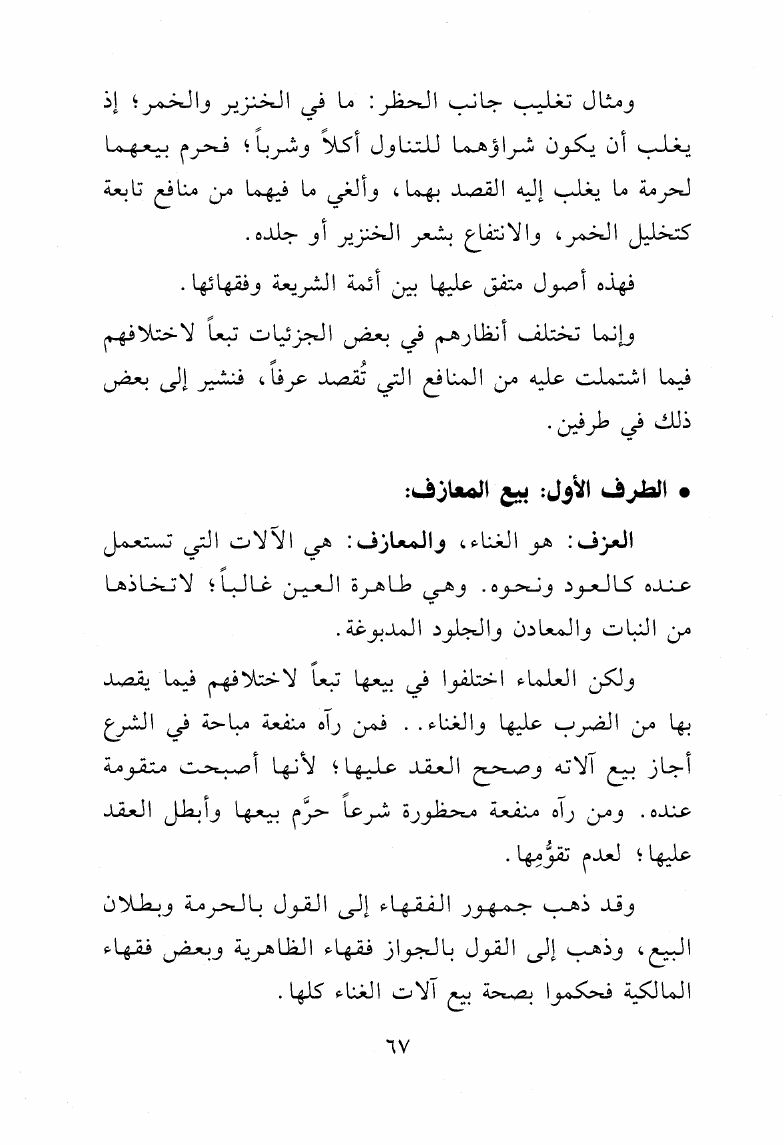 ومثال تغليب جانب الحظر: ما في الخنزير والخمر؛ إذ يغلب أن يكون شراؤهما للتناول أكلاً وشرباً؛ فحرم بيعهما لحرمة ما يغلب إليه القصد بهما، وألغي ما فيهما من منافع تابعة كتخليل الخمر، والانتفاع بشعر الخنزير أو جلده.

فهذه أصول متفق عليها بين أئمة الشريعة وفقهائها.

وإنما تختلف أنظارهم في بعض الجزئيات تبعاً لاختلافهم فيما اشتملت عليه من المنافع التي تُقصد عرفاً، فنشير إلى بعض ذلك في طرفين.

• الطرف الأول: بيع المعازف:

العزف: هو الغناء، والمعازف: هي الآلات التي تستعمل عنده كالعود ونحوه. وهي طاهرة العين غالباً؛ لاتخاذها من النبات والمعادن والجلود المدبوغة.

ولكن العلماء اختلفوا في بيعها تبعاً لاختلافهم فيما يقصد بها من الضرب عليها والغناء.. فمن رآه منفعة مباحة في الشرع أجاز بيع آلاته وصحح العقد عليها؛ لأنها أصبحت متقومة عنده. ومن رآه منفعة محظورة شرعاً حرَّم بيعها وأبطل العقد عليها؛ لعدم تقوُّمِها.

وقد ذهب جمهور الفقهاء إلى القول بالحرمة وبطلان البيع، وذهب إلى القول بالجواز فقهاء الظاهرية وبعض فقهاء المالكية فحكموا بصحة بيع آلات الغناء كلها.

٦٧